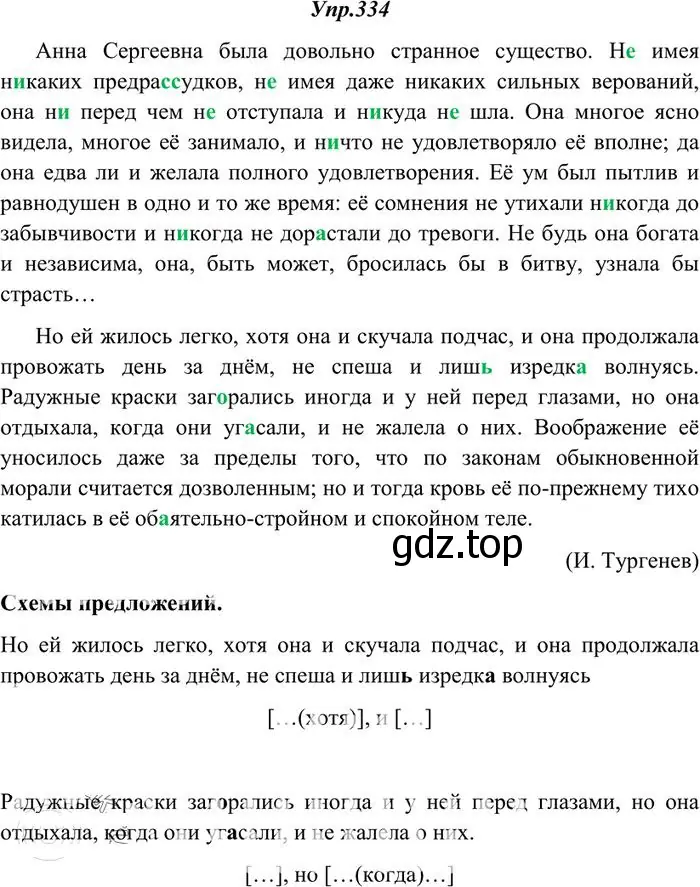 Упр.334

Анна Сергеевна была довольно странное существо. Не имея никаких предрассудков, не имея даже никаких сильных верований, она ни перед чем не отступала и никуда не шла. Она многое ясно видела, многое её занимало, и ничто не удовлетворяло её вполне; да она едва ли и желала полного удовлетворения. Её ум был пытлив и равнодушен в одно и то же время: её сомнения не утихали никогда до забывчивости и никогда не дорастали до тревоги. Не будь она богата и независима, она, быть может, бросилась бы в битву, узнала бы страсть…

Но ей жилось легко, хотя она и скучала подчас, и она продолжала провожать день за днём, не спеша и лишь изредка волнуясь. Радужные краски загорались иногда и у ней перед глазами, но она отдыхала, когда они угасали, и не жалела о них. Воображение её уносилось даже за пределы того, что по законам обыкновенной морали считается дозволенным; но и тогда кровь её по-прежнему тихо катилась в её обаятельно-стройном и спокойном теле.

gdz.top

(И. Тургенев)

Схемы предложений.

Но ей жилось легко, хотя она и скучала подчас, и она продолжала провожать день за днём, не спеша и лишь изредка волнуясь

[…(хотя)], и […]

Радужные краски загорались иногда и у ней перед глазами, но она отдыхала, когда они угасали, и не жалела о них.

[…], но […(когда)…]